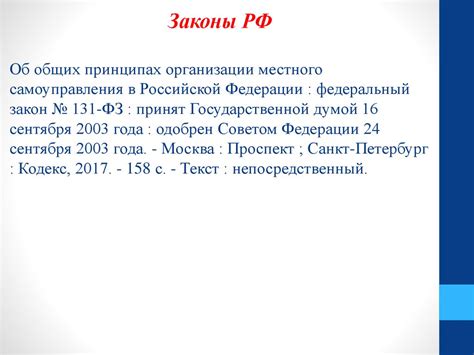 Законы РФ

Об общих принципах организации местного самоуправления в Российской Федерации : федеральный закон № 131-ФЗ : принят Государственной думой 16 сентября 2003 года : одобрен Советом Федерации 24 сентября 2003 года. - Москва : Проспект ; Санкт-Петербург : Кодекс, 2017. - 158 с. - Текст : непосредственный.